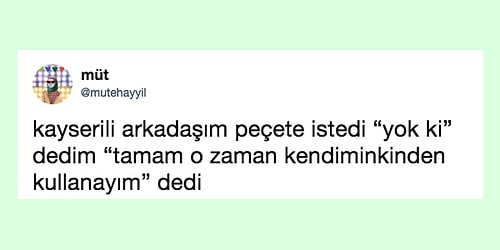 müt
@mutehayyil

kayserili arkadaşım peçete istedi “yok ki” dedim “tamam o zaman kendiminkinden kullanayım” dedi